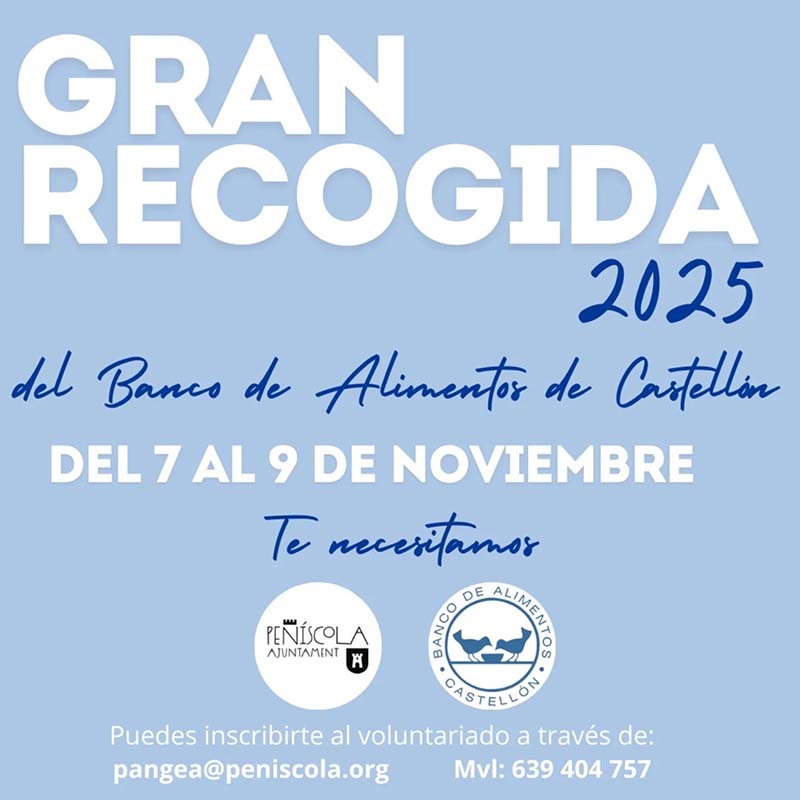 GRAN RECOGIDA 2025

del Banco de Alimentos de Castellón

DEL 7 AL 9 DE NOVIEMBRE

Te necesitamos

PEÑÍSCOLA AJUNTAMENT

BANCO DE ALIMENTOS CASTELLÓN

Puedes inscribirte al voluntariado a través de:
pangea@peniscola.org Mvl: 639 404 757